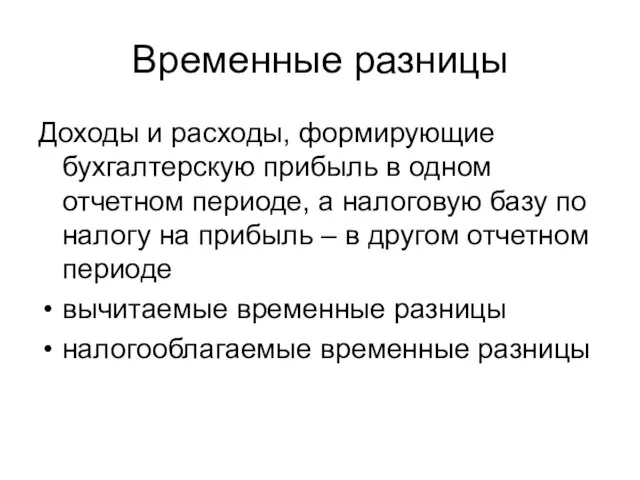 Временные разницы

Доходы и расходы, формирующие бухгалтерскую прибыль в одном отчетном периоде, а налоговую базу по налогу на прибыль – в другом отчетном периоде

• вычитаемые временные разницы
• налогооблагаемые временные разницы